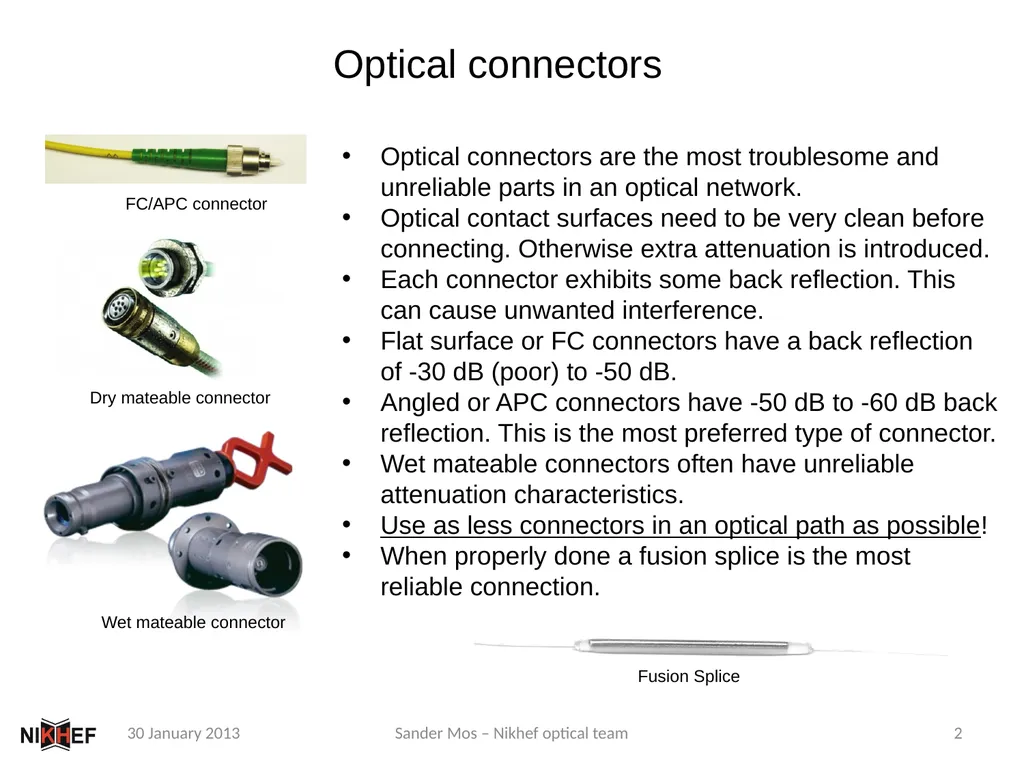 Optical connectors

FC/APC connector

Dry mateable connector

Wet mateable connector

- Optical connectors are the most troublesome and unreliable parts in an optical network.
- Optical contact surfaces need to be very clean before connecting. Otherwise extra attenuation is introduced.
- Each connector exhibits some back reflection. This can cause unwanted interference.
- Flat surface or FC connectors have a back reflection of -30 dB (poor) to -50 dB.
- Angled or APC connectors have -50 dB to -60 dB back reflection. This is the most preferred type of connector.
- Wet mateable connectors often have unreliable attenuation characteristics.
- Use as less connectors in an optical path as possible!
- When properly done a fusion splice is the most reliable connection.

Fusion Splice

NIKHEF 30 January 2013 Sander Mos – Nikhef optical team 2